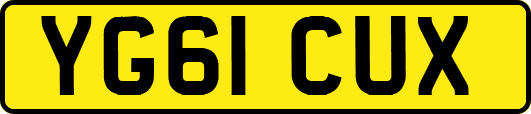 YG61 CUX